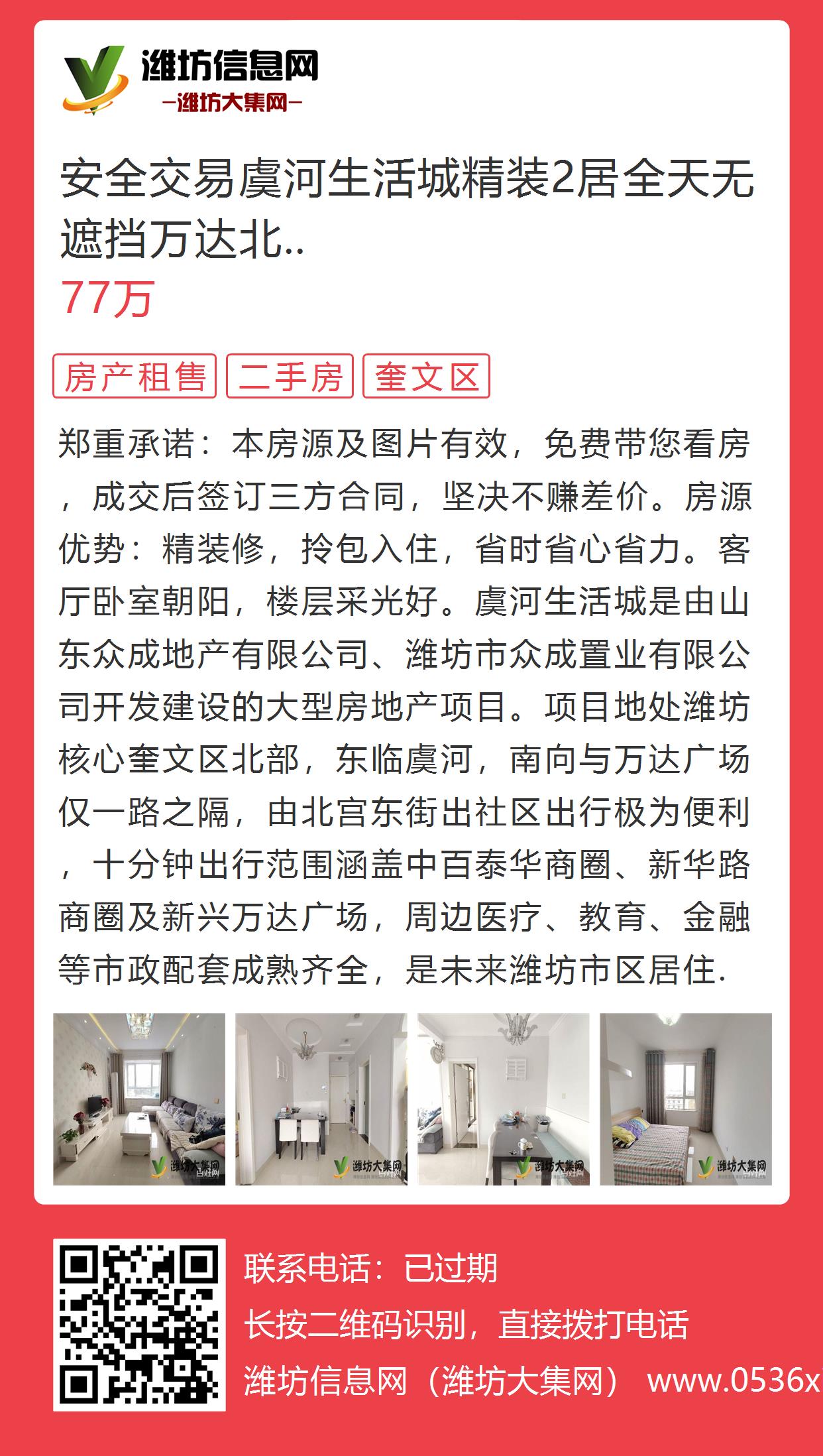 潍坊信息网
—潍坊大集网—

安全交易虞河生活城精装2居全天无遮挡万达北..

77万

房产租售 二手房 奎文区

郑重承诺：本房源及图片有效，免费带您看房，成交后签订三方合同，坚决不赚差价。房源优势：精装修，拎包入住，省时省心省力。客厅卧室朝阳，楼层采光好。虞河生活城是由山东众成地产有限公司、潍坊市众成置业有限公司开发建设的大型房地产项目。项目地处潍坊核心奎文区北部，东临虞河，南向与万达广场仅一路之隔，由北宫东街出社区出行极为便利，十分钟出行范围涵盖中百泰华商圈、新华路商圈及新兴万达广场，周边医疗、教育、金融等市政配套成熟齐全，是未来潍坊市区居住.

潍坊大集网
潍坊大集网
潍坊大集网
潍坊大集网

联系电话：已过期
长按二维码识别，直接拨打电话
潍坊信息网（潍坊大集网） www.0536x